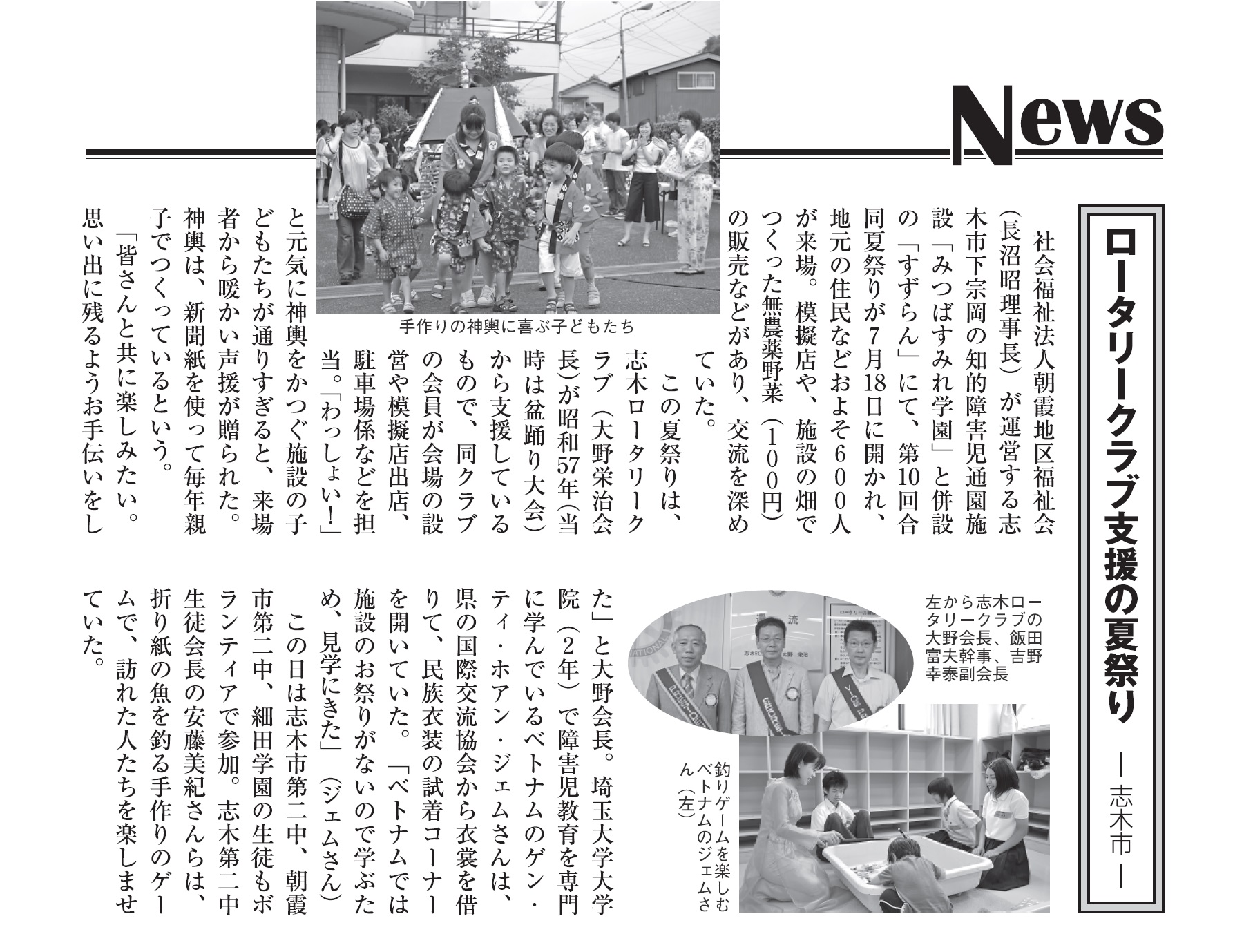 News

ロータリークラブ支援の夏祭り

―志木市―

社会福祉法人朝霞地区福祉会(長沼昭理事長)が運営する志木市下宗岡の知的障害児通園施設「みつばすみれ学園」と併設の「すずらん」にて、第10回合同夏祭りが7月18日に開かれ、地元の住民などおよそ600人が来場。模擬店や、施設の畑でつくった無農薬野菜(100円)の販売などがあり、交流を深めていた。

この夏祭りは、志木ロータリークラブ(大野栄治会長)が昭和57年(当時は盆踊り大会)から支援しているもので、同クラブの会員が会場の設営や模擬店出店、駐車場係などを担当。「わっしょい!」と元気に神輿をかつぐ施設の子どもたちが通りすぎると、来場者から暖かい声援が贈られた。神輿は、新聞紙を使って毎年親子でつくっているという。

「皆さんと共に楽しみたい。思い出に残るようお手伝いをした」と大野会長。埼玉大学大学院(2年)で障害児教育を専門に学んでいるベトナムのゲン・ティ・ホアン・ジェムさんは、県の国際交流協会から衣裳を借りて、民族衣装の試着コーナーを開いていた。「ベトナムでは施設のお祭りがないので学ぶため、見学にきた」(ジェムさん)

この日は志木市第二中、朝霞市第二中、細田学園の生徒もボランティアで参加。志木第二中生徒会長の安藤美紀さんらは、折り紙の魚を釣る手作りのゲームで、訪れた人たちを楽しませていた。

手作りの神輿に喜ぶ子どもたち

左から志木ロータリークラブの大野会長、飯田富夫幹事、吉野幸泰副会長

釣りゲームを楽しむベトナムのジェムさん(左)